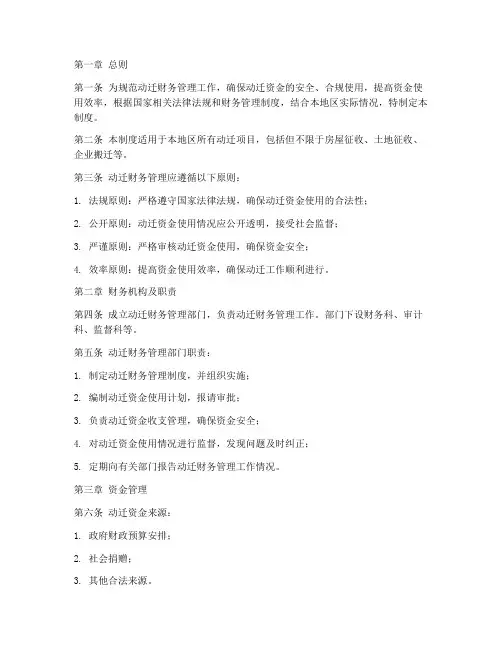 第一章 总则

第一条 为规范动迁财务管理工作，确保动迁资金的安全、合规使用，提高资金使用效率，根据国家相关法律法规和财务管理制度，结合本地区实际情况，特制定本制度。

第二条 本制度适用于本地区所有动迁项目，包括但不限于房屋征收、土地征收、企业搬迁等。

第三条 动迁财务管理应遵循以下原则：

1. 法规原则：严格遵守国家法律法规，确保动迁资金使用的合法性；

2. 公开原则：动迁资金使用情况应公开透明，接受社会监督；

3. 严谨原则：严格审核动迁资金使用，确保资金安全；

4. 效率原则：提高资金使用效率，确保动迁工作顺利进行。

第二章 财务机构及职责

第四条 成立动迁财务管理部门，负责动迁财务管理工作。部门下设财务科、审计科、监督科等。

第五条 动迁财务管理部门职责：

1. 制定动迁财务管理制度，并组织实施；

2. 编制动迁资金使用计划，报请审批；

3. 负责动迁资金收支管理，确保资金安全；

4. 对动迁资金使用情况进行监督，发现问题及时纠正；

5. 定期向有关部门报告动迁财务管理工作情况。

第三章 资金管理

第六条 动迁资金来源：

1. 政府财政预算安排；

2. 社会捐赠；

3. 其他合法来源。